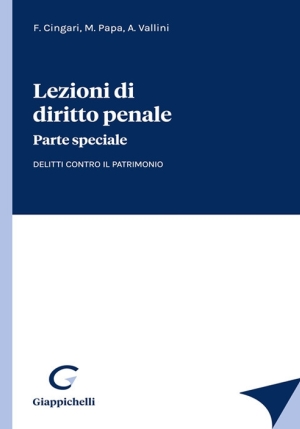 F. Cingari, M. Papa, A. Vallini

Lezioni di diritto penale

Parte speciale

DELITTI CONTRO IL PATRIMONIO

Giappichelli